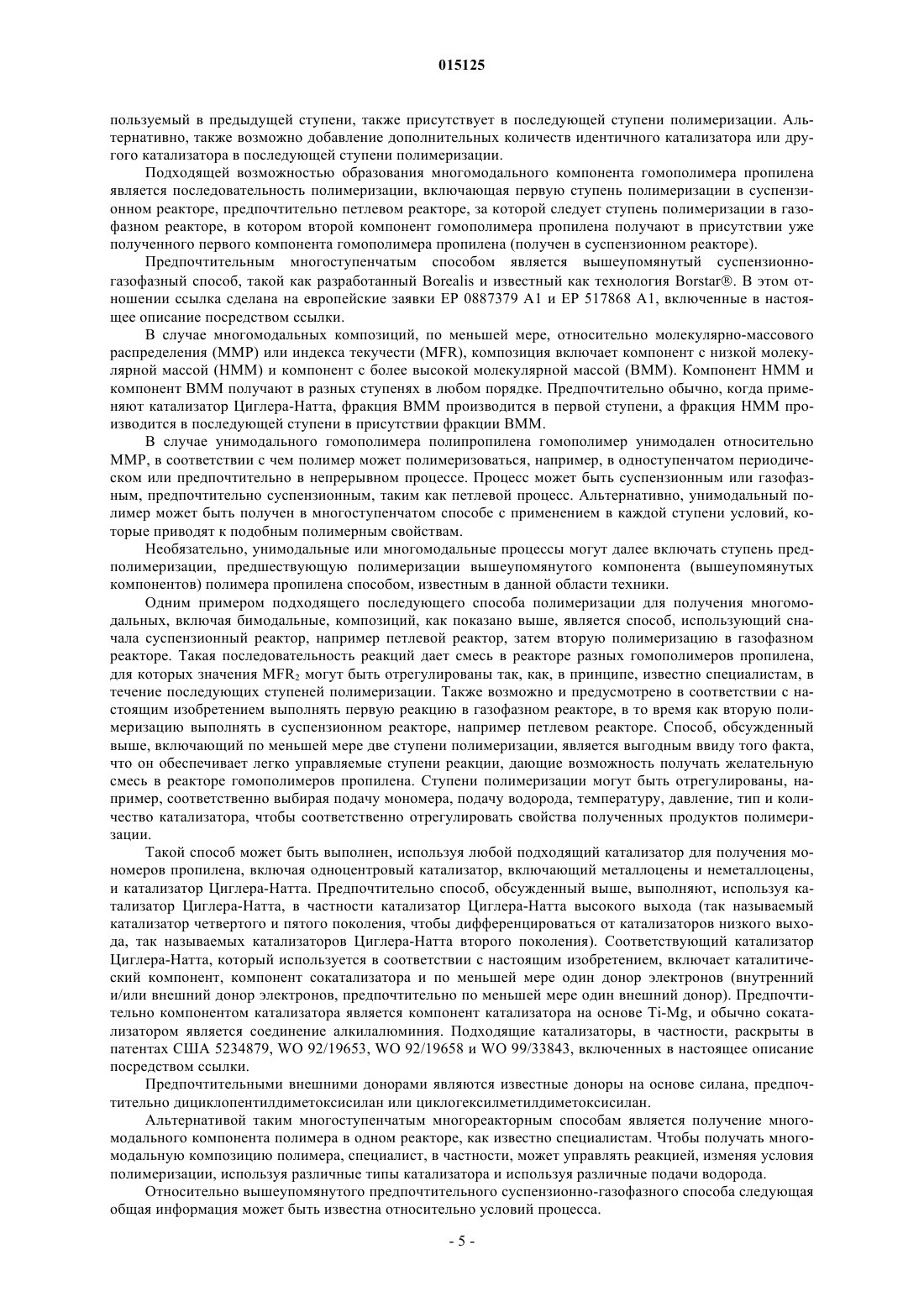 015125

пользуемый в предыдущей ступени, также присутствует в последующей ступени полимеризации. Альтернативно, также возможно добавление дополнительных количеств идентичного катализатора или другого катализатора в последующей ступени полимеризации.

Подходящей возможностью образования многомодального компонента гомополимера пропилена является последовательность полимеризации, включающая первую ступень полимеризации в суспензионном реакторе, предпочтительно петлевом реакторе, за которой следует ступень полимеризации в газофазном реакторе, в котором второй компонент гомополимера пропилена получают в присутствии уже полученного первого компонента гомополимера пропилена (получен в суспензионном реакторе).

Предпочтительным многоступенчатым способом является вышеупомянутый суспензионно-газофазный способ, такой как разработанный Borealis и известный как технология Borstar®. В этом отношении ссылка сделана на европейские заявки EP 0887379 A1 и EP 517868 A1, включенные в настоящее описание посредством ссылки.

В случае многомодальных композиций, по меньшей мере, относительно молекулярно-массового распределения (ММР) или индекса текучести (MFR), композиция включает компонент с низкой молекулярной массой (НММ) и компонент с более высокой молекулярной массой (ВММ). Компонент НММ и компонент ВММ получают в разных ступенях в любом порядке. Предпочтительно обычно, когда применяют катализатор Циглера-Натта, фракция ВММ производится в первой ступени, а фракция НММ производится в последующей ступени в присутствии фракции ВММ.

В случае унимодального гомополимера полипропилена гомополимер унимодален относительно ММР, в соответствии с чем полимер может полимеризоваться, например, в одноступенчатом периодическом или предпочтительно в непрерывном процессе. Процесс может быть суспензионным или газофазным, предпочтительно суспензионным, таким как петлевой процесс. Альтернативно, унимодальный полимер может быть получен в многоступенчатом способе с применением в каждой ступени условий, которые приводят к подобным полимерным свойствам.

Необязательно, унимодальные или многомодальные процессы могут далее включать ступень предполимеризации, предшествующую полимеризации вышеупомянутого компонента (вышеупомянутых компонентов) полимера пропилена способом, известным в данной области техники.

Одним примером подходящего последующего способа полимеризации для получения многомодальных, включая бимодальные, композиций, как показано выше, является способ, использующий сначала суспензионный реактор, например петлевой реактор, затем вторую полимеризацию в газофазном реакторе. Такая последовательность реакций дает смесь в реакторе разных гомополимеров пропилена, для которых значения $MFR_2$ могут быть отрегулированы так, как, в принципе, известно специалистам, в течение последующих ступеней полимеризации. Также возможно и предусмотрено в соответствии с настоящим изобретением выполнять первую реакцию в газофазном реакторе, в то время как вторую полимеризацию выполнять в суспензионном реакторе, например петлевом реакторе. Способ, обсужденный выше, включающий по меньшей мере две ступени полимеризации, является выгодным ввиду того факта, что он обеспечивает легко управляемые ступени реакции, дающие возможность получать желательную смесь в реакторе гомополимеров пропилена. Ступени полимеризации могут быть отрегулированы, например, соответственно выбирая подачу мономера, подачу водорода, температуру, давление, тип и количество катализатора, чтобы соответственно отрегулировать свойства полученных продуктов полимеризации.

Такой способ может быть выполнен, используя любой подходящий катализатор для получения мономеров пропилена, включая одноцентровый катализатор, включающий металлоцены и неметаллоцены, и катализатор Циглера-Натта. Предпочтительно способ, обсужденный выше, выполняют, используя катализатор Циглера-Натта, в частности катализатор Циглера-Натта высокого выхода (так называемый катализатор четвертого и пятого поколения, чтобы дифференцироваться от катализаторов низкого выхода, так называемых катализаторов Циглера-Натта второго поколения). Соответствующий катализатор Циглера-Натта, который используется в соответствии с настоящим изобретением, включает каталитический компонент, компонент сокатализатора и по меньшей мере один донор электронов (внутренний и/или внешний донор электронов, предпочтительно по меньшей мере один внешний донор). Предпочтительно компонентом катализатора является компонент катализатора на основе Ti-Mg, и обычно сокатализатором является соединение алкилалюминия. Подходящие катализаторы, в частности, раскрыты в патентах США 5234879, WO 92/19653, WO 92/19658 и WO 99/33843, включенных в настоящее описание посредством ссылки.

Предпочтительными внешними донорами являются известные доноры на основе силана, предпочтительно дициклопентилдиметоксисилан или циклогексилметилдиметоксисилан.

Альтернативой таким многоступенчатым многореакторным способам является получение многомодального компонента полимера в одном реакторе, как известно специалистам. Чтобы получать многомодальную композицию полимера, специалист, в частности, может управлять реакцией, изменяя условия полимеризации, используя различные типы катализатора и используя различные подачи водорода.

Относительно вышеупомянутого предпочтительного суспензионно-газофазного способа следующая общая информация может быть известна относительно условий процесса.

- 5 -